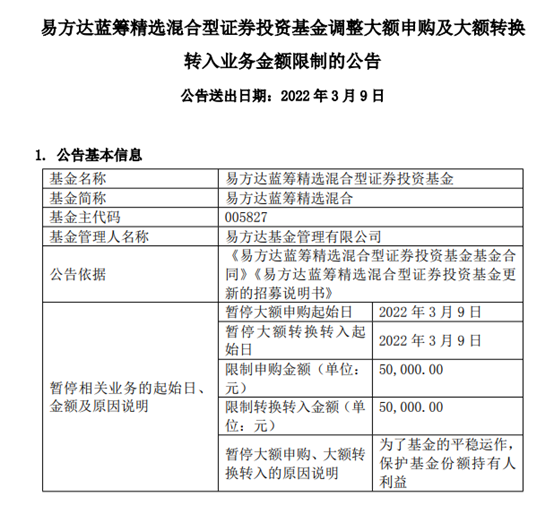 易方达蓝筹精选混合型证券投资基金调整大额申购及大额转换转入业务金额限制的公告

公告送出日期：2022 年 3 月 9 日

1. 公告基本信息

| 基金名称 | 易方达蓝筹精选混合型证券投资基金 | |
|---|---|---|
| 基金简称 | 易方达蓝筹精选混合 | |
| 基金主代码 | 005827 | |
| 基金管理人名称 | 易方达基金管理有限公司 | |
| 公告依据 | 《易方达蓝筹精选混合型证券投资基金基金合同》《易方达蓝筹精选混合型证券投资基金更新的招募说明书》 | |
| 暂停相关业务的起始日、金额及原因说明 | 暂停大额申购起始日 | 2022 年 3 月 9 日 |
| | 暂停大额转换转入起始日 | 2022 年 3 月 9 日 |
| | 限制申购金额（单位：元） | 50,000.00 |
| | 限制转换转入金额（单位：元） | 50,000.00 |
| | 暂停大额申购、大额转换转入的原因说明 | 为了基金的平稳运作，保护基金份额持有人利益 |